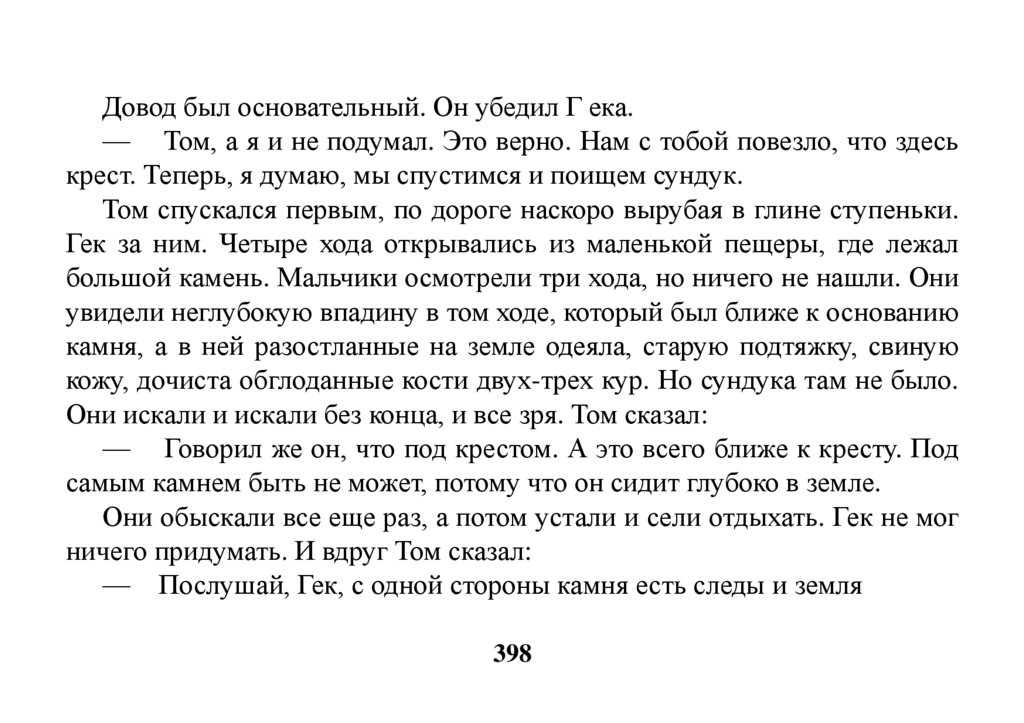 Довод был основательный. Он убедил Г ека.

— Том, а я и не подумал. Это верно. Нам с тобой повезло, что здесь крест. Теперь, я думаю, мы спустимся и поищем сундук.

Том спускался первым, по дороге наскоро вырубая в глине ступеньки. Гек за ним. Четыре хода открывались из маленькой пещеры, где лежал большой камень. Мальчики осмотрели три хода, но ничего не нашли. Они увидели неглубокую впадину в том ходе, который был ближе к основанию камня, а в ней разостланные на земле одеяла, старую подтяжку, свиную кожу, дочиста обглоданные кости двух-трех кур. Но сундука там не было. Они искали и искали без конца, и все зря. Том сказал:

— Говорил же он, что под крестом. А это всего ближе к кресту. Под самым камнем быть не может, потому что он сидит глубоко в земле.

Они обыскали все еще раз, а потом устали и сели отдыхать. Гек не мог ничего придумать. И вдруг Том сказал:

— Послушай, Гек, с одной стороны камня есть следы и земля

398